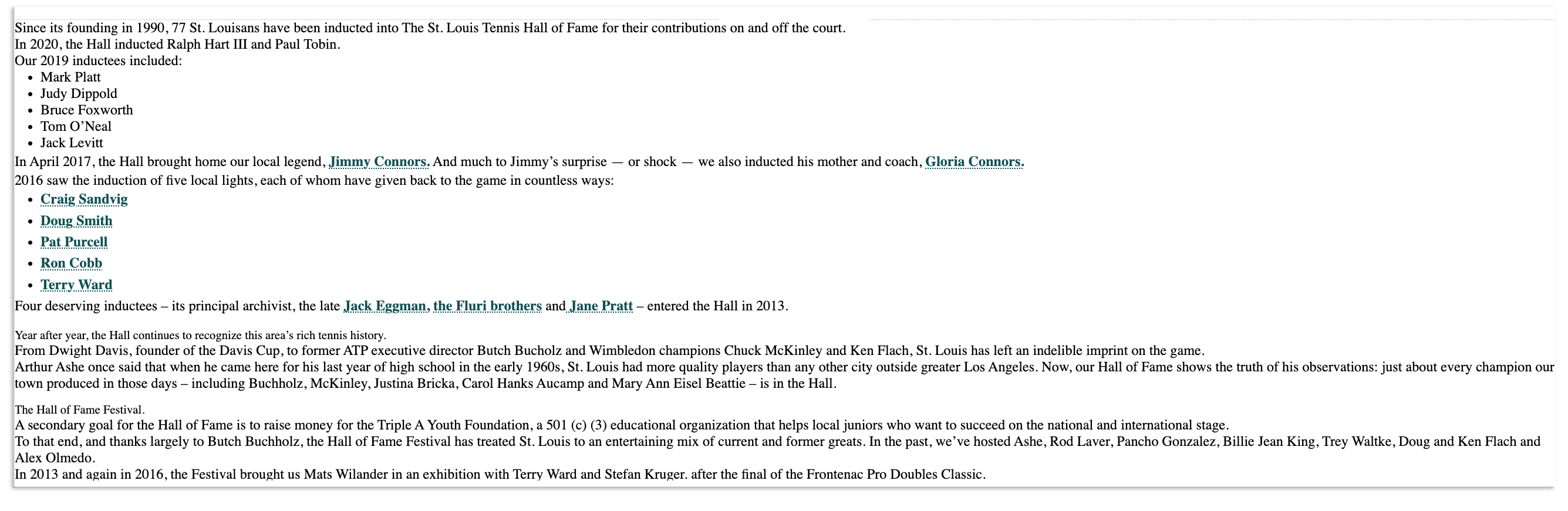 Since its founding in 1990, 77 St. Louisans have been inducted into The St. Louis Tennis Hall of Fame for their contributions on and off the court.
In 2020, the Hall inducted Ralph Hart III and Paul Tobin.
Our 2019 inductees included:

- Mark Platt
- Judy Dippold
- Bruce Foxworth
- Tom O'Neal
- Jack Levitt

In April 2017, the Hall brought home our local legend, Jimmy Connors. And much to Jimmy's surprise — or shock — we also inducted his mother and coach, Gloria Connors.
2016 saw the induction of five local lights, each of whom have given back to the game in countless ways:

- Craig Sandvig
- Doug Smith
- Pat Purcell
- Ron Cobb
- Terry Ward

Four deserving inductees – its principal archivist, the late Jack Eggman, the Fluri brothers and Jane Pratt – entered the Hall in 2013.

Year after year, the Hall continues to recognize this area's rich tennis history.
From Dwight Davis, founder of the Davis Cup, to former ATP executive director Butch Bucholz and Wimbledon champions Chuck McKinley and Ken Flach, St. Louis has left an indelible imprint on the game.
Arthur Ashe once said that when he came here for his last year of high school in the early 1960s, St. Louis had more quality players than any other city outside greater Los Angeles. Now, our Hall of Fame shows the truth of his observations: just about every champion our town produced in those days – including Buchholz, McKinley, Justina Bricka, Carol Hanks Aucamp and Mary Ann Eisel Beattie – is in the Hall.

The Hall of Fame Festival.
A secondary goal for the Hall of Fame is to raise money for the Triple A Youth Foundation, a 501 (c) (3) educational organization that helps local juniors who want to succeed on the national and international stage.
To that end, and thanks largely to Butch Buchholz, the Hall of Fame Festival has treated St. Louis to an entertaining mix of current and former greats. In the past, we've hosted Ashe, Rod Laver, Pancho Gonzalez, Billie Jean King, Trey Waltke, Doug and Ken Flach and Alex Olmedo.
In 2013 and again in 2016, the Festival brought us Mats Wilander in an exhibition with Terry Ward and Stefan Kruger. after the final of the Frontenac Pro Doubles Classic.